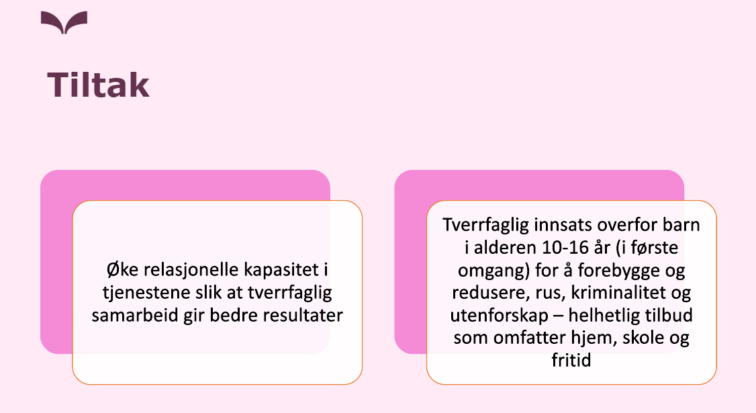 Tiltak

Øke relasjonelle kapasitet i tjenestene slik at tverrfaglig samarbeid gir bedre resultater

Tverrfaglig innsats overfor barn i alderen 10-16 år (i første omgang) for å forebygge og redusere, rus, kriminalitet og utenforskap – helhetlig tilbud som omfatter hjem, skole og fritid